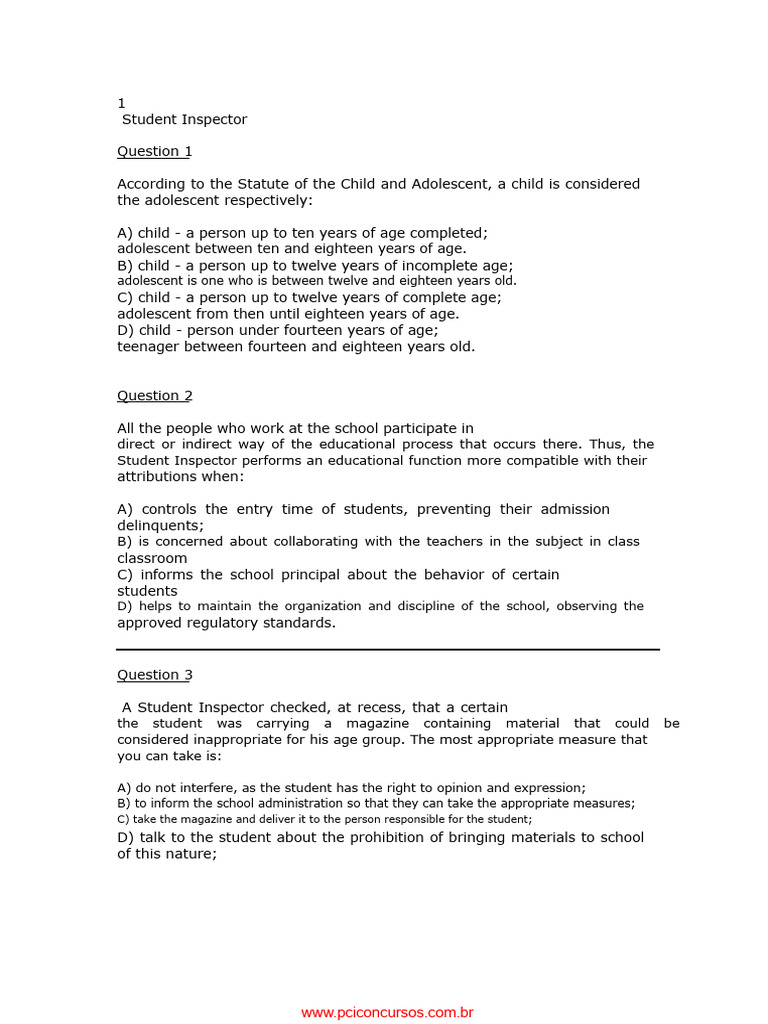 1
Student Inspector

Question 1

According to the Statute of the Child and Adolescent, a child is considered the adolescent respectively:

A) child - a person up to ten years of age completed;
adolescent between ten and eighteen years of age.
B) child - a person up to twelve years of incomplete age;
adolescent is one who is between twelve and eighteen years old.
C) child - a person up to twelve years of complete age;
adolescent from then until eighteen years of age.
D) child - person under fourteen years of age;
teenager between fourteen and eighteen years old.

Question 2

All the people who work at the school participate in direct or indirect way of the educational process that occurs there. Thus, the Student Inspector performs an educational function more compatible with their attributions when:

A) controls the entry time of students, preventing their admission delinquents;
B) is concerned about collaborating with the teachers in the subject in class classroom
C) informs the school principal about the behavior of certain students
D) helps to maintain the organization and discipline of the school, observing the approved regulatory standards.

Question 3

A Student Inspector checked, at recess, that a certain the student was carrying a magazine containing material that could be considered inappropriate for his age group. The most appropriate measure that you can take is:

A) do not interfere, as the student has the right to opinion and expression;
B) to inform the school administration so that they can take the appropriate measures;
C) take the magazine and deliver it to the person responsible for the student;
D) talk to the student about the prohibition of bringing materials to school of this nature;

www.pciconcursos.com.br